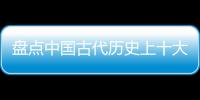 盘点中国古代历史上十大